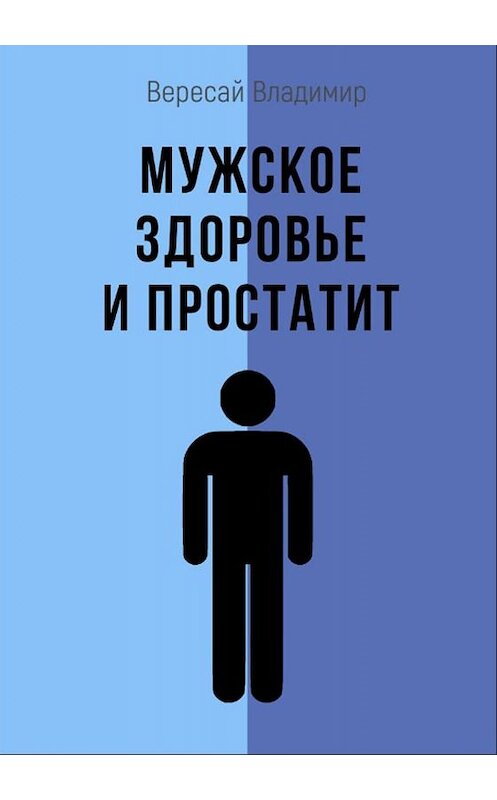 Вересай Владимир

МУЖСКОЕ ЗДОРОВЬЕ И ПРОСТАТИТ